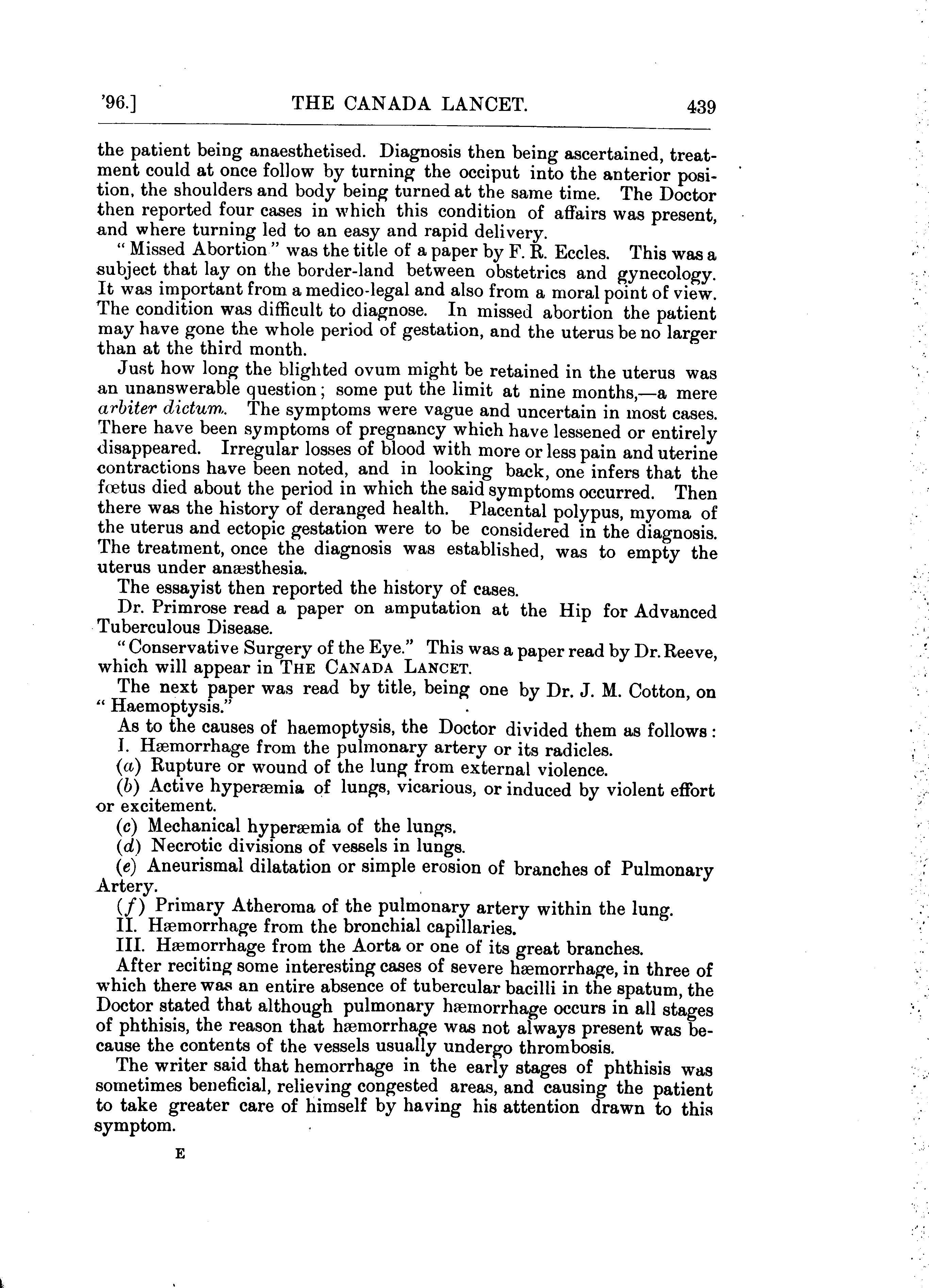 '96.] THE CANADA LANCET. 439

the patient being anaesthetised. Diagnosis then being ascertained, treatment could at once follow by turning the occiput into the anterior position, the shoulders and body being turned at the same time. The Doctor then reported four cases in which this condition of affairs was present, and where turning led to an easy and rapid delivery.

"Missed Abortion" was the title of a paper by F. R. Eccles. This was a subject that lay on the border-land between obstetrics and gynecology. It was important from a medico-legal and also from a moral point of view. The condition was difficult to diagnose. In missed abortion the patient may have gone the whole period of gestation, and the uterus be no larger than at the third month.

Just how long the blighted ovum might be retained in the uterus was an unanswerable question; some put the limit at nine months,—a mere arbiter dictum. The symptoms were vague and uncertain in most cases. There have been symptoms of pregnancy which have lessened or entirely disappeared. Irregular losses of blood with more or less pain and uterine contractions have been noted, and in looking back, one infers that the fœtus died about the period in which the said symptoms occurred. Then there was the history of deranged health. Placental polypus, myoma of the uterus and ectopic gestation were to be considered in the diagnosis. The treatment, once the diagnosis was established, was to empty the uterus under anæsthesia.

The essayist then reported the history of cases.

Dr. Primrose read a paper on amputation at the Hip for Advanced Tuberculous Disease.

"Conservative Surgery of the Eye." This was a paper read by Dr. Reeve, which will appear in THE CANADA LANCET.

The next paper was read by title, being one by Dr. J. M. Cotton, on "Haemoptysis."

As to the causes of haemoptysis, the Doctor divided them as follows:

I. Hæmorrhage from the pulmonary artery or its radicles.

(a) Rupture or wound of the lung from external violence.

(b) Active hyperæmia of lungs, vicarious, or induced by violent effort or excitement.

(c) Mechanical hyperæmia of the lungs.

(d) Necrotic divisions of vessels in lungs.

(e) Aneurismal dilatation or simple erosion of branches of Pulmonary Artery.

(f) Primary Atheroma of the pulmonary artery within the lung.

II. Hæmorrhage from the bronchial capillaries.

III. Hæmorrhage from the Aorta or one of its great branches.

After reciting some interesting cases of severe hæmorrhage, in three of which there was an entire absence of tubercular bacilli in the spatum, the Doctor stated that although pulmonary hæmorrhage occurs in all stages of phthisis, the reason that hæmorrhage was not always present was because the contents of the vessels usually undergo thrombosis.

The writer said that hemorrhage in the early stages of phthisis was sometimes beneficial, relieving congested areas, and causing the patient to take greater care of himself by having his attention drawn to this symptom.

E